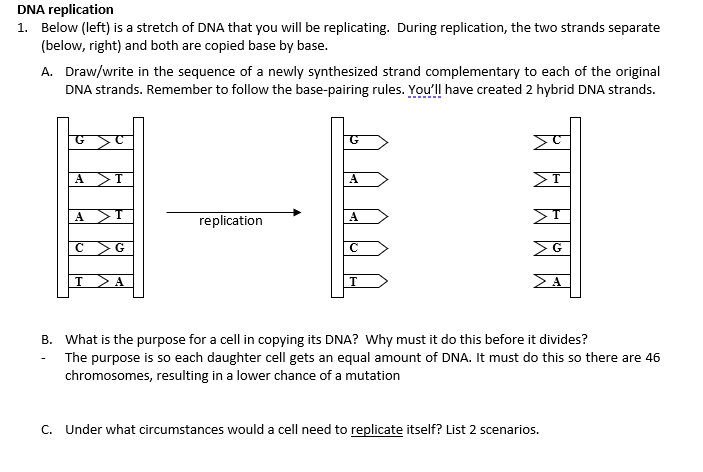 DNA replication

1. Below (left) is a stretch of DNA that you will be replicating. During replication, the two strands separate (below, right) and both are copied base by base.

A. Draw/write in the sequence of a newly synthesized strand complementary to each of the original DNA strands. Remember to follow the base-pairing rules. You'll have created 2 hybrid DNA strands.

G C
A T
A T
C G
T A

replication

G
A
A
C
T

C
T
T
G
A

B. What is the purpose for a cell in copying its DNA? Why must it do this before it divides?

- The purpose is so each daughter cell gets an equal amount of DNA. It must do this so there are 46 chromosomes, resulting in a lower chance of a mutation

C. Under what circumstances would a cell need to replicate itself? List 2 scenarios.